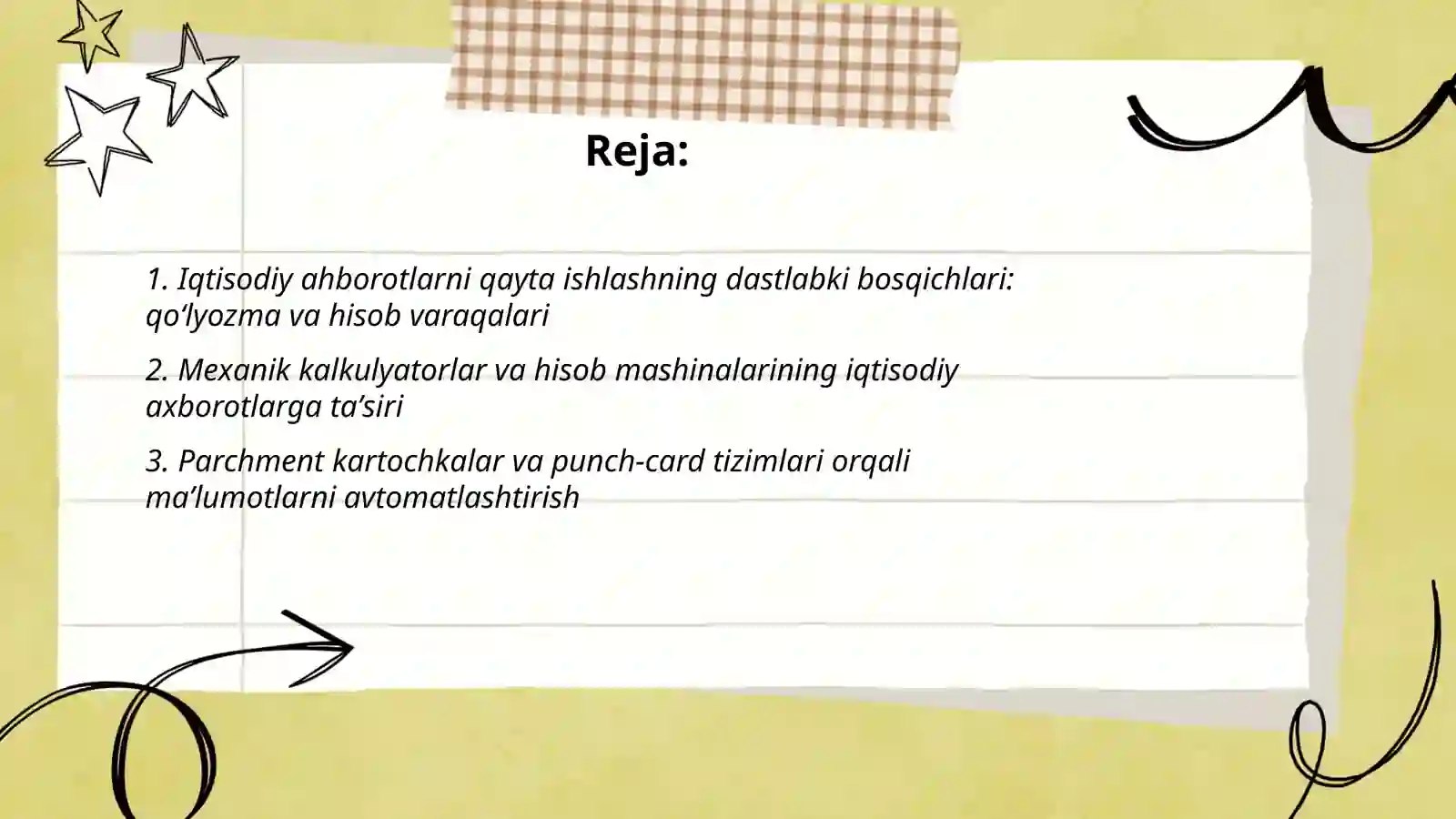 Reja:

1. Iqtisodiy ahborotlarni qayta ishlashning dastlabki bosqichlari: qo‘lyozma va hisob varaqalari

2. Mexanik kalkulyatorlar va hisob mashinalarining iqtisodiy axborotlarga ta’siri

3. Parchment kartochkalar va punch-card tizimlari orqali ma’lumotlarni avtomatlashtirish